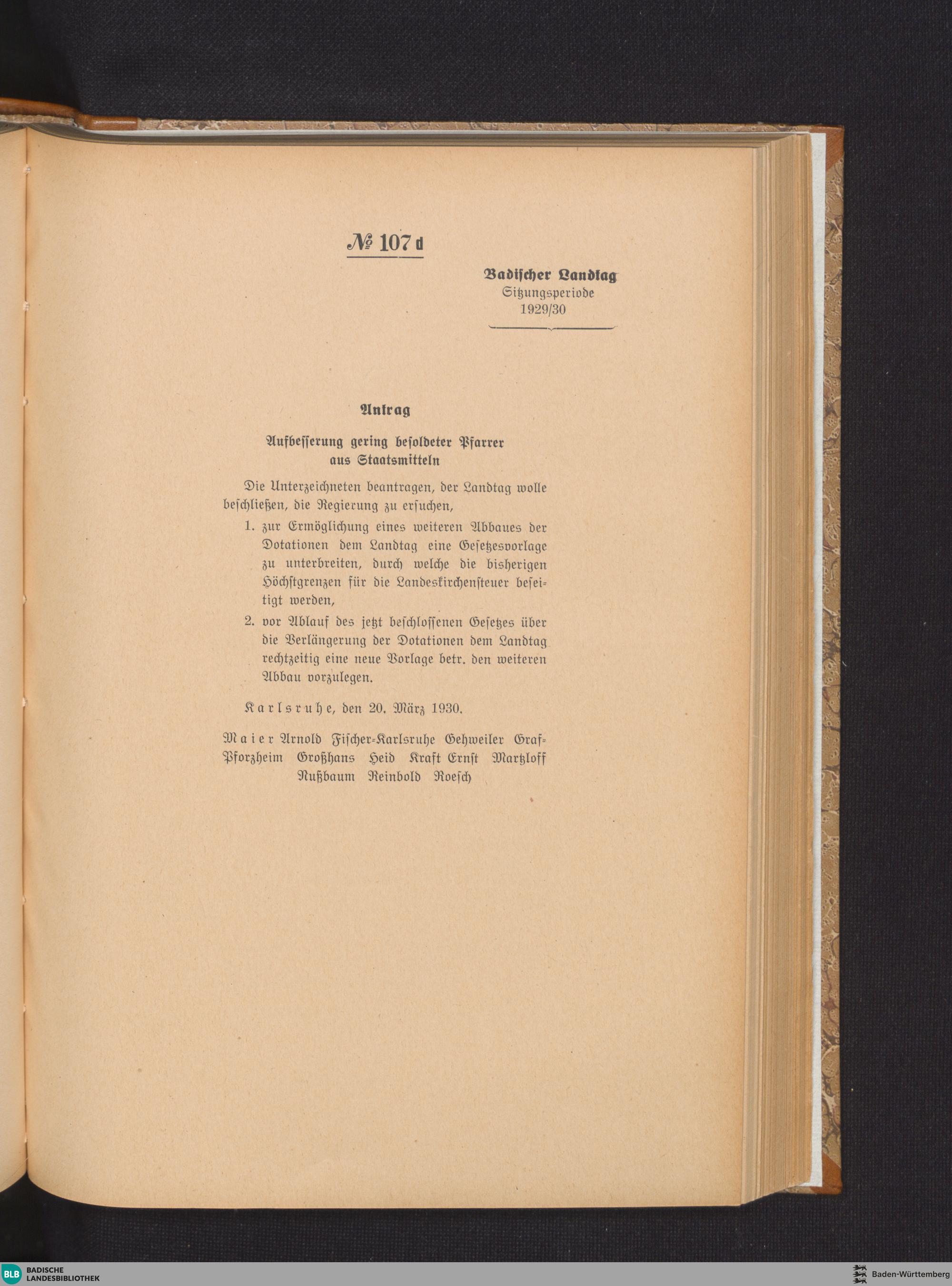 № 107 d

Badischer Landtag
Sitzungsperiode
1929/30

Antrag

Aufbesserung gering besoldeter Pfarrer aus Staatsmitteln

Die Unterzeichneten beantragen, der Landtag wolle beschließen, die Regierung zu ersuchen,

1. zur Ermöglichung eines weiteren Abbaues der Dotationen dem Landtag eine Gesetzesvorlage zu unterbreiten, durch welche die bisherigen Höchstgrenzen für die Landeskirchensteuer beseitigt werden,

2. vor Ablauf des jetzt beschlossenen Gesetzes über die Verlängerung der Dotationen dem Landtag rechtzeitig eine neue Vorlage betr. den weiteren Abbau vorzulegen.

Karlsruhe, den 20. März 1930.

Maier Arnold Fischer-Karlsruhe Gehweiler Graf-Pforzheim Großhans Heid Kraft Ernst Martzloff Nußbaum Reinbold Roesch

BLB BADISCHE LANDESBIBLIOTHEK
Baden-Württemberg